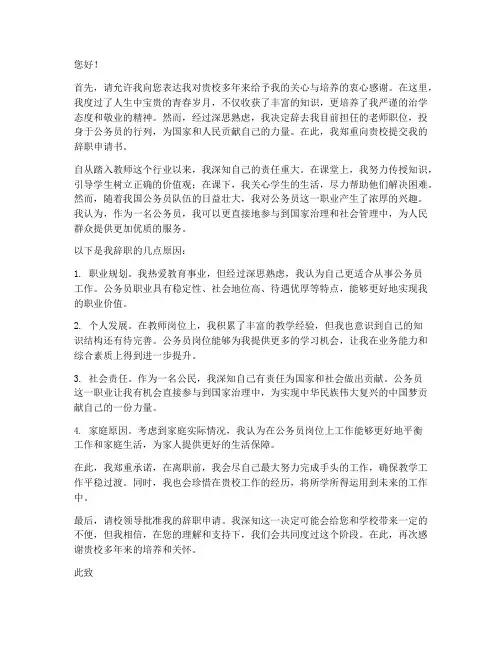 您好！

首先，请允许我向您表达我对贵校多年来给予我的关心与培养的衷心感谢。在这里，我度过了人生中宝贵的青春岁月，不仅收获了丰富的知识，更培养了我严谨的治学态度和敬业的精神。然而，经过深思熟虑，我决定辞去我目前担任的老师职位，投身于公务员的行列，为国家和人民贡献自己的力量。在此，我郑重向贵校提交我的辞职申请书。

自从踏入教师这个行业以来，我深知自己的责任重大。在课堂上，我努力传授知识，引导学生树立正确的价值观；在课下，我关心学生的生活，尽力帮助他们解决困难。然而，随着我国公务员队伍的日益壮大，我对公务员这一职业产生了浓厚的兴趣。我认为，作为一名公务员，我可以更直接地参与到国家治理和社会管理中，为人民群众提供更加优质的服务。

以下是我辞职的几点原因：

1. 职业规划。我热爱教育事业，但经过深思熟虑，我认为自己更适合从事公务员工作。公务员职业具有稳定性、社会地位高、待遇优厚等特点，能够更好地实现我的职业价值。

2. 个人发展。在教师岗位上，我积累了丰富的教学经验，但我也意识到自己的知识结构还有待完善。公务员岗位能够为我提供更多的学习机会，让我在业务能力和综合素质上得到进一步提升。

3. 社会责任。作为一名公民，我深知自己有责任为国家和社会做出贡献。公务员这一职业让我有机会直接参与到国家治理中，为实现中华民族伟大复兴的中国梦贡献自己的一份力量。

4. 家庭原因。考虑到家庭实际情况，我认为在公务员岗位上工作能够更好地平衡工作和家庭生活，为家人提供更好的生活保障。

在此，我郑重承诺，在离职前，我会尽自己最大努力完成手头的工作，确保教学工作平稳过渡。同时，我也会珍惜在贵校工作的经历，将所学所得运用到未来的工作中。

最后，请校领导批准我的辞职申请。我深知这一决定可能会给您和学校带来一定的不便，但我相信，在您的理解和支持下，我们会共同度过这个阶段。在此，再次感谢贵校多年来的培养和关怀。

此致